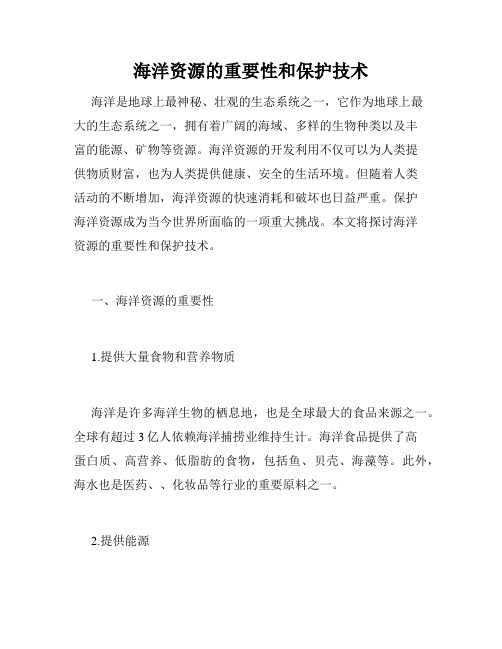 海洋资源的重要性和保护技术

海洋是地球上最神秘、壮观的生态系统之一，它作为地球上最大的生态系统之一，拥有着广阔的海域、多样的生物种类以及丰富的能源、矿物等资源。海洋资源的开发利用不仅可以为人类提供物质财富，也为人类提供健康、安全的生活环境。但随着人类活动的不断增加，海洋资源的快速消耗和破坏也日益严重。保护海洋资源成为当今世界所面临的一项重大挑战。本文将探讨海洋资源的重要性和保护技术。

一、海洋资源的重要性

1.提供大量食物和营养物质

海洋是许多海洋生物的栖息地，也是全球最大的食品来源之一。全球有超过 3 亿人依赖海洋捕捞业维持生计。海洋食品提供了高蛋白质、高营养、低脂肪的食物，包括鱼、贝壳、海藻等。此外，海水也是医药、、化妆品等行业的重要原料之一。

2.提供能源